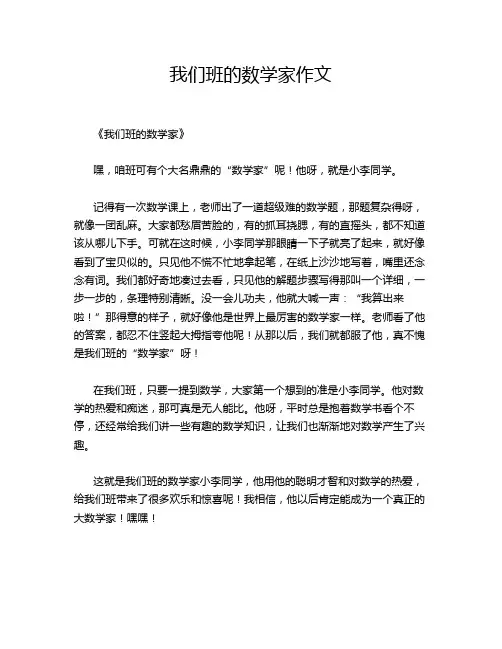 我们班的数学家作文

《我们班的数学家》

嘿，咱班可有个大名鼎鼎的“数学家”呢！他呀，就是小李同学。

记得有一次数学课上，老师出了一道超级难的数学题，那题复杂得呀，就像一团乱麻。大家都愁眉苦脸的，有的抓耳挠腮，有的直摇头，都不知道该从哪儿下手。可就在这时候，小李同学那眼睛一下子就亮了起来，就好像看到了宝贝似的。只见他不慌不忙地拿起笔，在纸上沙沙地写着，嘴里还念念有词。我们都好奇地凑过去看，只见他的解题步骤写得那叫一个详细，一步一步的，条理特别清晰。没一会儿功夫，他就大喊一声：“我算出来啦！”那得意的样子，就好像他是世界上最厉害的数学家一样。老师看了他的答案，都忍不住竖起大拇指夸他呢！从那以后，我们就都服了他，真不愧是我们班的“数学家”呀！

在我们班，只要一提到数学，大家第一个想到的准是小李同学。他对数学的热爱和痴迷，那可真是无人能比。他呀，平时总是抱着数学书看个不停，还经常给我们讲一些有趣的数学知识，让我们也渐渐地对数学产生了兴趣。

这就是我们班的数学家小李同学，他用他的聪明才智和对数学的热爱，给我们班带来了很多欢乐和惊喜呢！我相信，他以后肯定能成为一个真正的大数学家！嘿嘿！